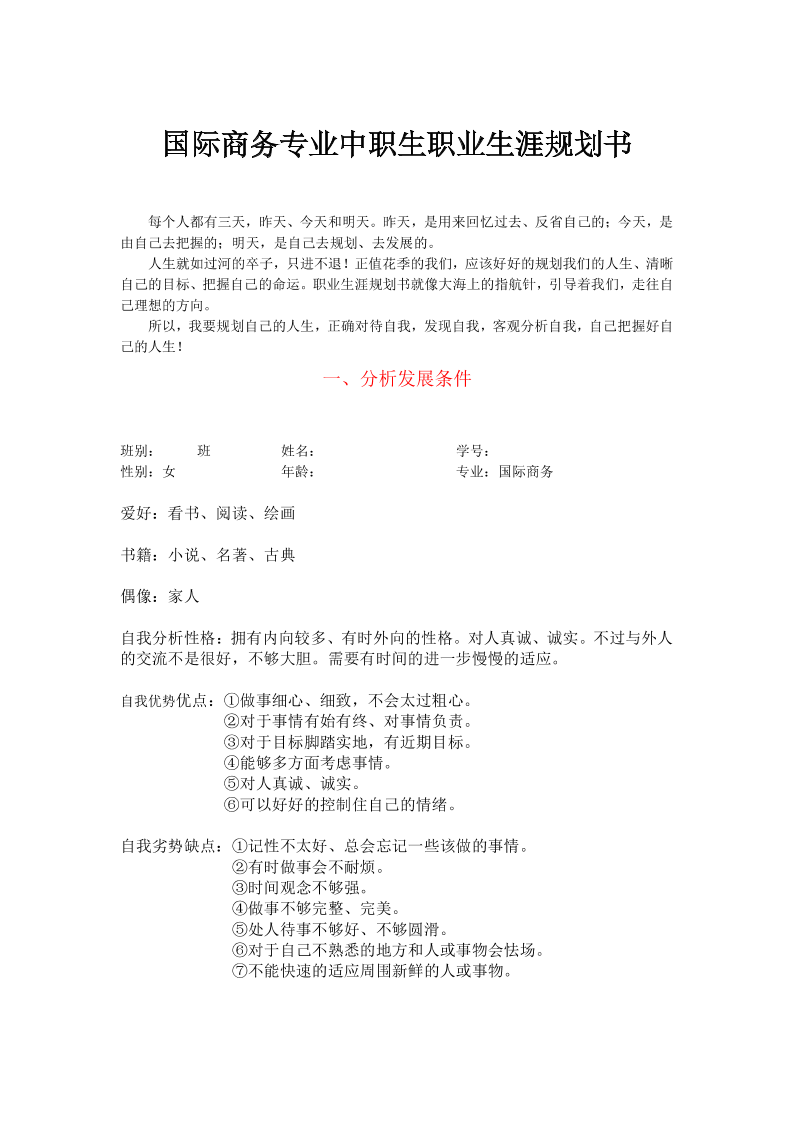 国际商务专业中职生职业生涯规划书

每个人都有三天，昨天、今天和明天。昨天，是用来回忆过去、反省自己的；今天，是由自己去把握的；明天，是自己去规划、去发展的。

人生就如过河的卒子，只进不退！正值花季的我们，应该好好的规划我们的人生、清晰自己的目标、把握自己的命运。职业生涯规划书就像大海上的指航针，引导着我们，走往自己理想的方向。

所以，我要规划自己的人生，正确对待自我，发现自我，客观分析自我，自己把握好自己的人生！

一、分析发展条件

班别： 班 姓名： 学号：
性别：女 年龄： 专业：国际商务

爱好：看书、阅读、绘画

书籍：小说、名著、古典

偶像：家人

自我分析性格：拥有内向较多、有时外向的性格。对人真诚、诚实。不过与外人的交流不是很好，不够大胆。需要有时间的进一步慢慢的适应。

自我优势优点：①做事细心、细致，不会太过粗心。
②对于事情有始有终、对事情负责。
③对于目标脚踏实地，有近期目标。
④能够多方面考虑事情。
⑤对人真诚、诚实。
⑥可以好好的控制住自己的情绪。

自我劣势缺点：①记性不太好、总会忘记一些该做的事情。
②有时做事会不耐烦。
③时间观念不够强。
④做事不够完整、完美。
⑤处人待事不够好、不够圆滑。
⑥对于自己不熟悉的地方和人或事物会怯场。
⑦不能快速的适应周围新鲜的人或事物。